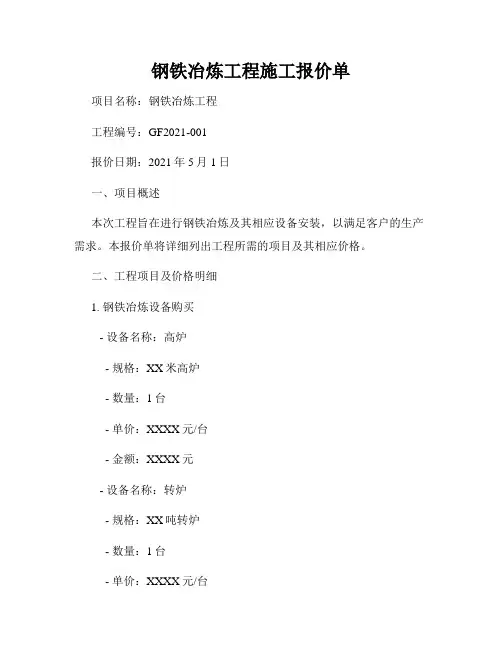 钢铁冶炼工程施工报价单

项目名称：钢铁冶炼工程

工程编号：GF2021-001

报价日期：2021 年 5 月 1 日

一、项目概述

本次工程旨在进行钢铁冶炼及其相应设备安装，以满足客户的生产需求。本报价单将详细列出工程所需的项目及其相应价格。

二、工程项目及价格明细

1. 钢铁冶炼设备购买

- 设备名称：高炉

- 规格：XX 米高炉

- 数量：1 台

- 单价：XXXX 元/台

- 金额：XXXX 元

- 设备名称：转炉

- 规格：XX 吨转炉

- 数量：1 台

- 单价：XXXX 元/台